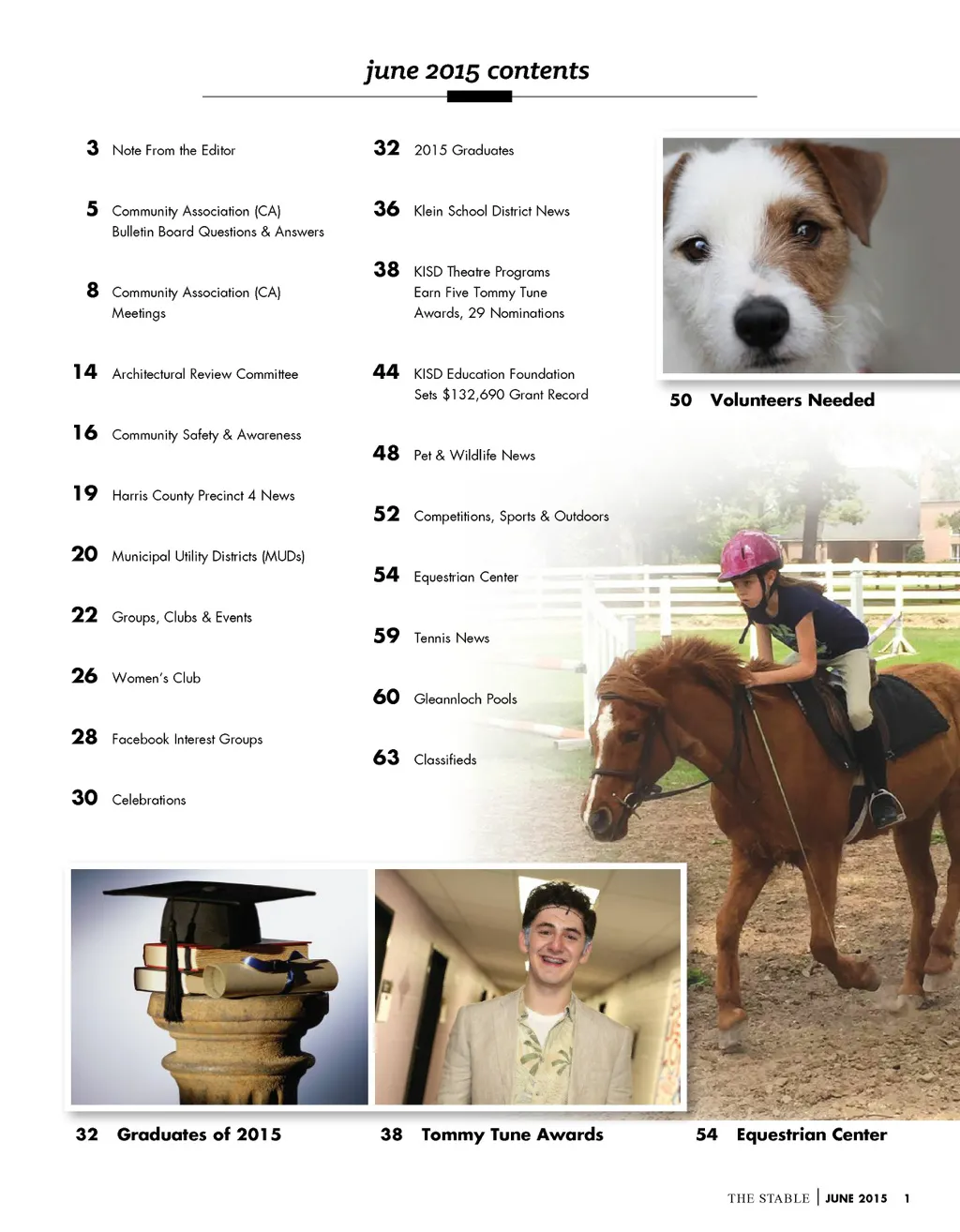 june 2015 contents

3 Note From the Editor

5 Community Association (CA) Bulletin Board Questions & Answers

8 Community Association (CA) Meetings

14 Architectural Review Committee

16 Community Safety & Awareness

19 Harris County Precinct 4 News

20 Municipal Utility Districts (MUDs)

22 Groups, Clubs & Events

26 Women's Club

28 Facebook Interest Groups

30 Celebrations

32 2015 Graduates

36 Klein School District News

38 KISD Theatre Programs Earn Five Tommy Tune Awards, 29 Nominations

44 KISD Education Foundation Sets $132,690 Grant Record

48 Pet & Wildlife News

52 Competitions, Sports & Outdoors

54 Equestrian Center

59 Tennis News

60 Gleannloch Pools

63 Classifieds

50 Volunteers Needed

32 Graduates of 2015

38 Tommy Tune Awards

54 Equestrian Center

THE STABLE | JUNE 2015 1